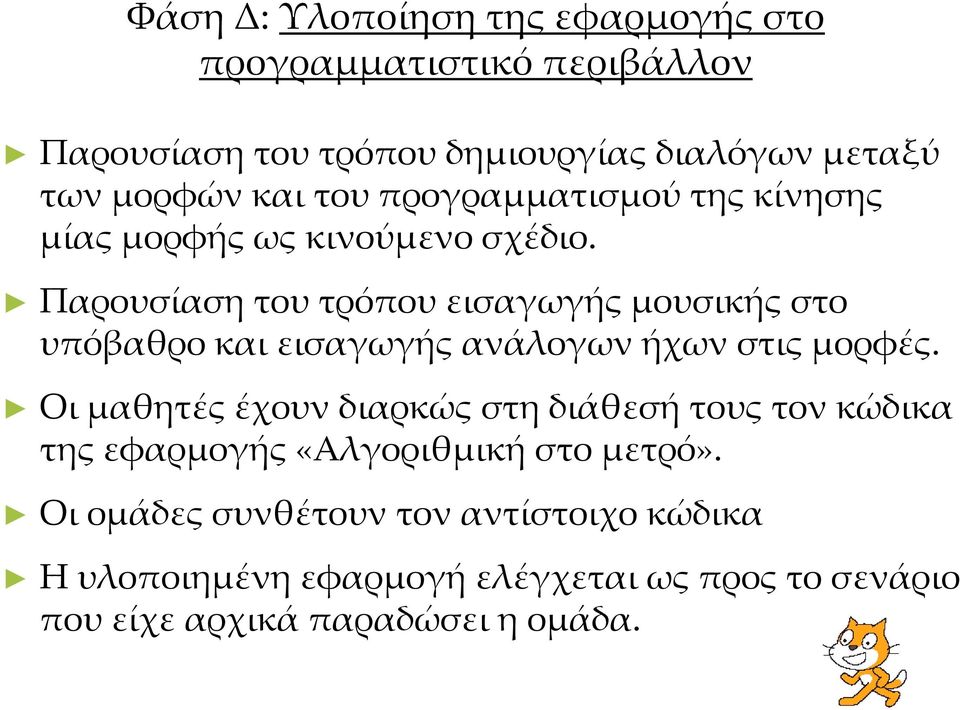 Φάση Δ: Υλοποίηση της εφαρμογής στο προγραμματιστικό περιβάλλον

► Παρουσίαση του τρόπου δημιουργίας διαλόγων μεταξύ των μορφών και του προγραμματισμού της κίνησης μίας μορφής ως κινούμενο σχέδιο.

► Παρουσίαση του τρόπου εισαγωγής μουσικής στο υπόβαθρο και εισαγωγής ανάλογων ήχων στις μορφές.

► Οι μαθητές έχουν διαρκώς στη διάθεσή τους τον κώδικα της εφαρμογής «Αλγοριθμική στο μετρό».

► Οι ομάδες συνθέτουν τον αντίστοιχο κώδικα

► Η υλοποιημένη εφαρμογή ελέγχεται ως προς το σενάριο που είχε αρχικά παραδώσει η ομάδα.